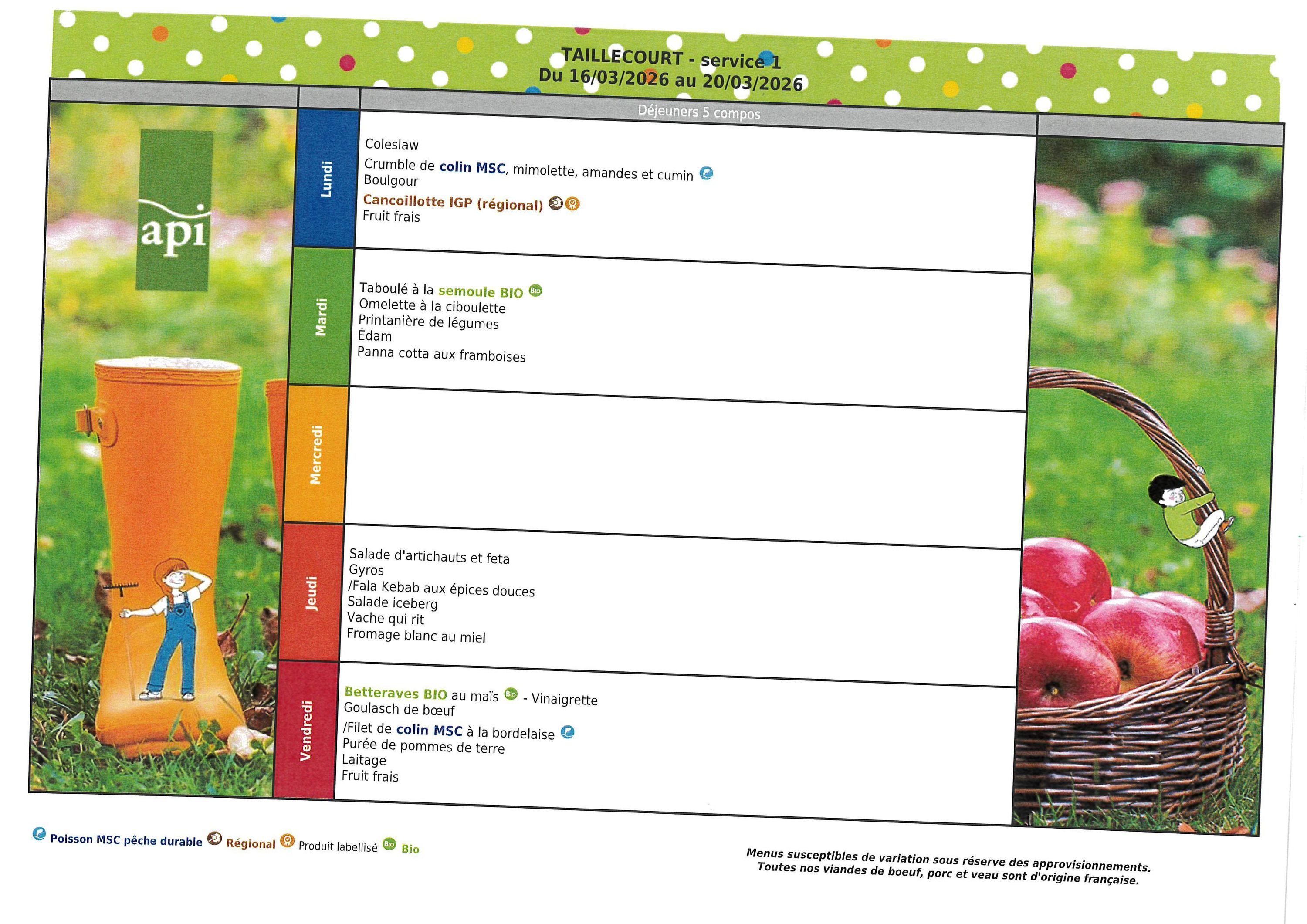 TAILLECOURT - service 1
Du 16/03/2026 au 20/03/2026

Déjeuners 5 compos

api

Lundi

Coleslaw
Crumble de colin MSC, mimolette, amandes et cumin
Boulgour
Cancoillotte IGP (régional)
Fruit frais

Mardi

Taboulé à la semoule BIO
Omelette à la ciboulette
Printanière de légumes
Édam
Panna cotta aux framboises

Mercredi

Jeudi

Salade d'artichauts et feta
Gyros
/Fala Kebab aux épices douces
Salade iceberg
Vache qui rit
Fromage blanc au miel

Vendredi

Betteraves BIO au maïs - Vinaigrette
Goulasch de bœuf
/Filet de colin MSC à la bordelaise
Purée de pommes de terre
Laitage
Fruit frais

Poisson MSC pêche durable Régional Produit labellisé Bio

Menus susceptibles de variation sous réserve des approvisionnements.
Toutes nos viandes de boeuf, porc et veau sont d'origine française.